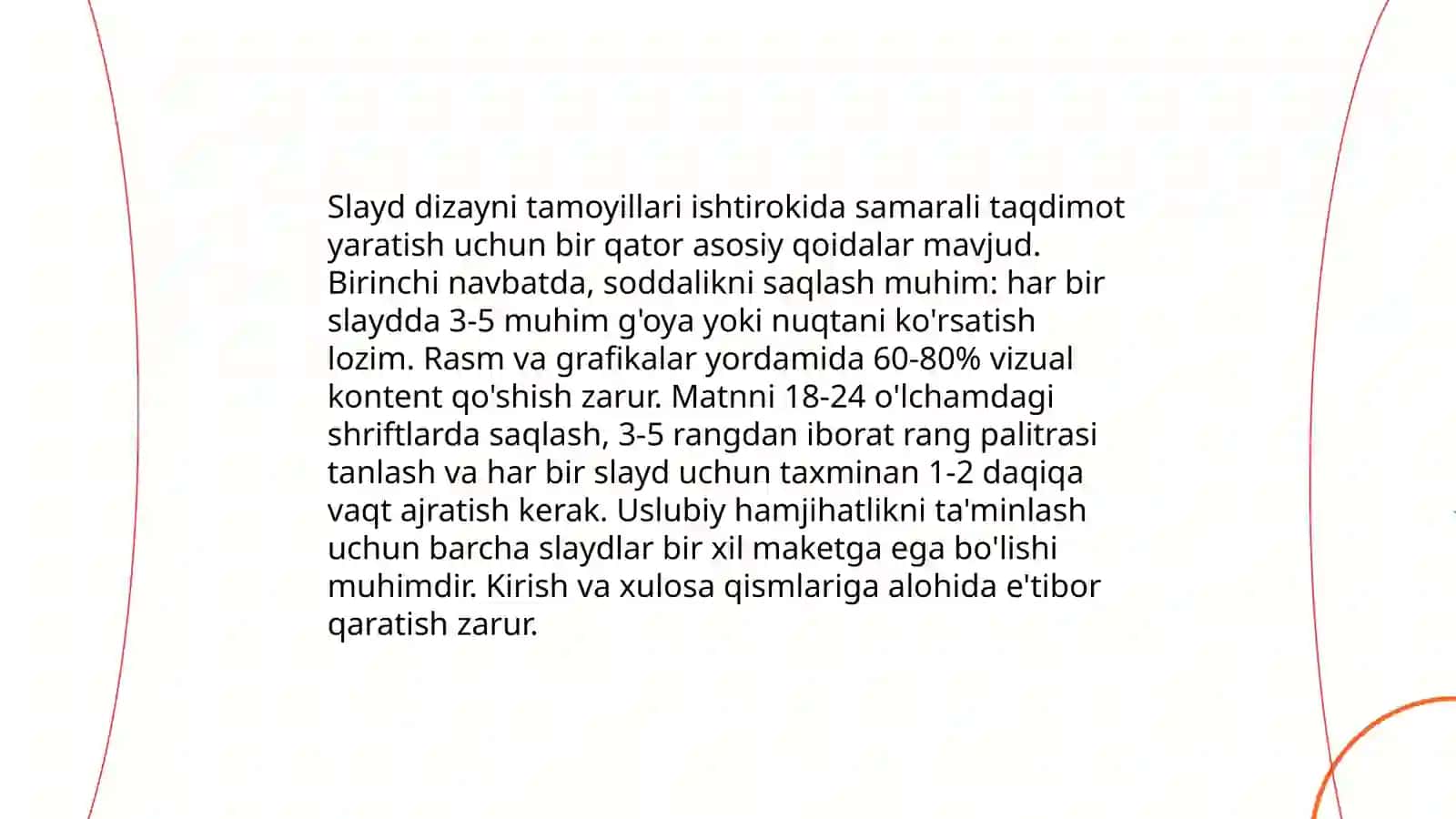 Slayd dizayni tamoyillari ishtirokida samarali taqdimot yaratish uchun bir qator asosiy qoidalar mavjud. Birinchi navbatda, soddalikni saqlash muhim: har bir slaydda 3-5 muhim g'oya yoki nuqtani ko'rsatish lozim. Rasm va grafikalar yordamida 60-80% vizual kontent qo'shish zarur. Matnni 18-24 o'lchamdagi shriftlarda saqlash, 3-5 rangdan iborat rang palitrasi tanlash va har bir slayd uchun taxminan 1-2 daqiqa vaqt ajratish kerak. Uslubiy hamjihatlikni ta'minlash uchun barcha slaydlar bir xil maketga ega bo'lishi muhimdir. Kirish va xulosa qismlariga alohida e'tibor qaratish zarur.